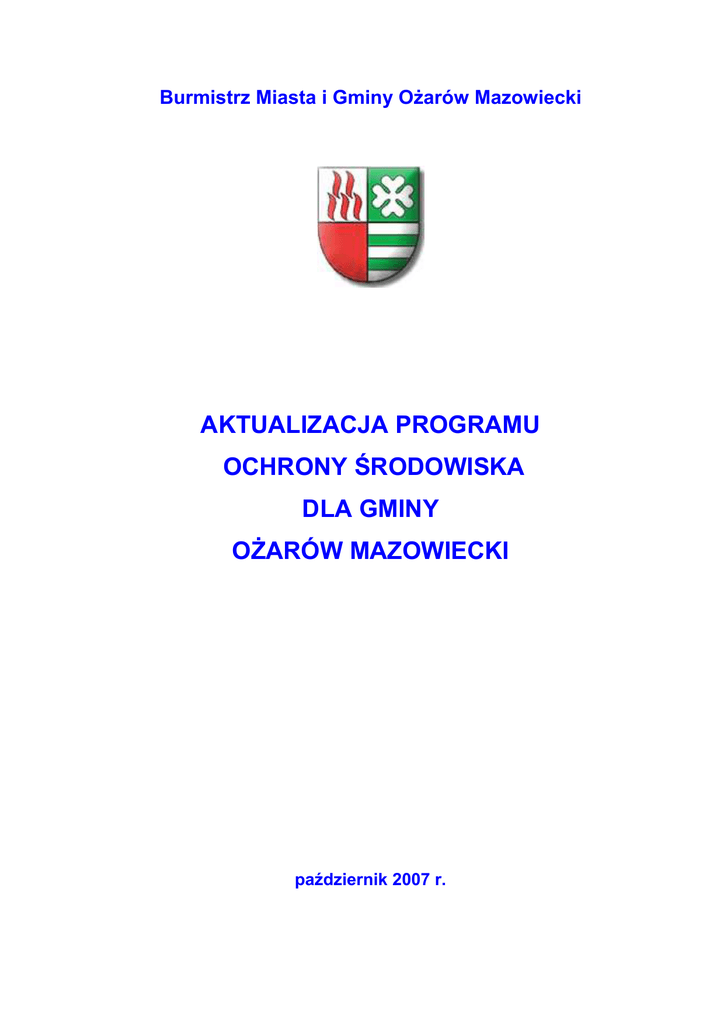 Burmistrz Miasta i Gminy Ożarów Mazowiecki

AKTUALIZACJA PROGRAMU
OCHRONY ŚRODOWISKA
DLA GMINY
OŻARÓW MAZOWIECKI

październik 2007 r.